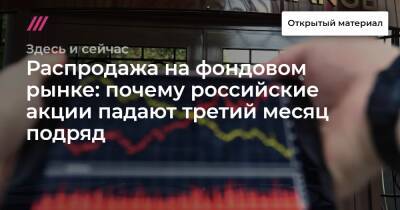 Открытый материал

Здесь и сейчас

Распродажа на фондовом рынке: почему российские акции падают третий месяц подряд